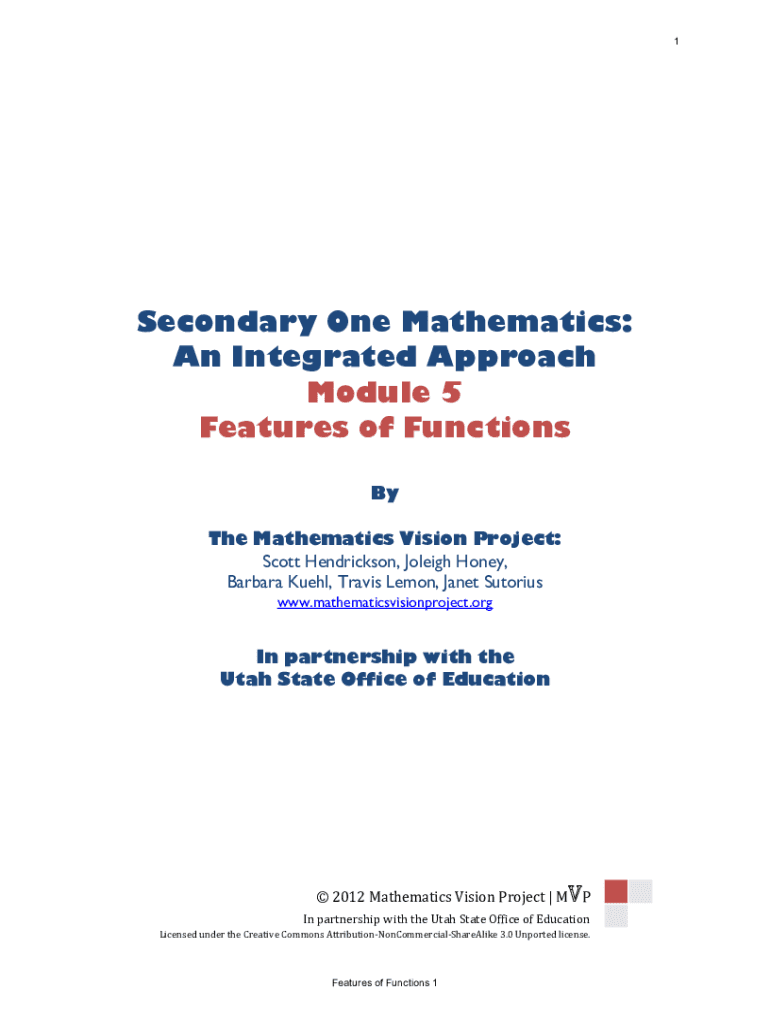 1

Secondary One Mathematics:
An Integrated Approach
Module 5
Features of Functions

By

The Mathematics Vision Project:
Scott Hendrickson, Joleigh Honey,
Barbara Kuehl, Travis Lemon, Janet Sutorius
www.mathematicsvisionproject.org

In partnership with the
Utah State Office of Education

© 2012 Mathematics Vision Project | MVP
In partnership with the Utah State Office of Education
Licensed under the Creative Commons Attribution-NonCommercial-ShareAlike 3.0 Unported license.

Features of Functions 1